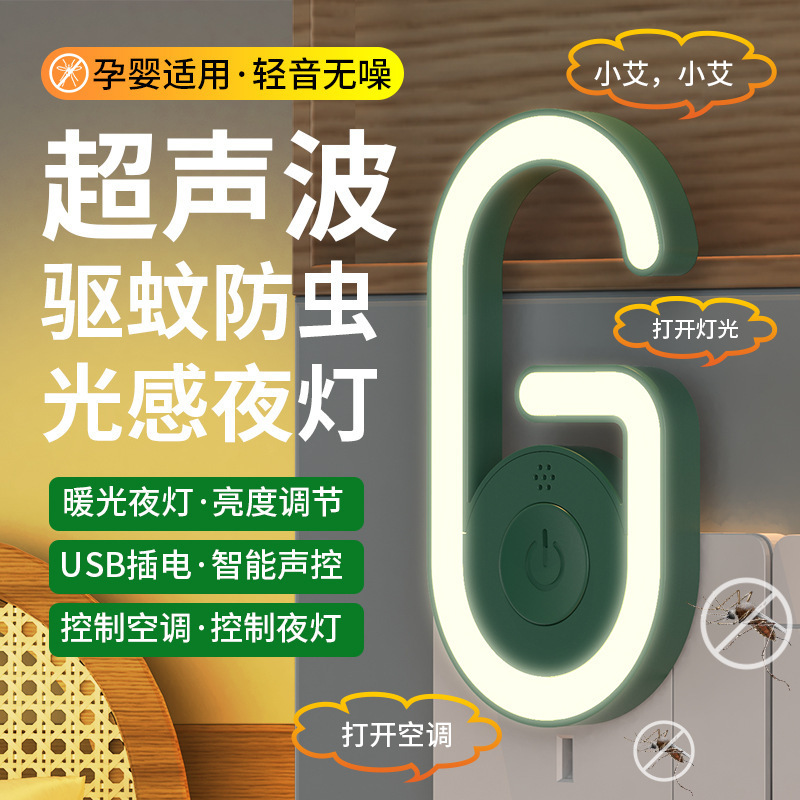 孕婴适用·轻音无噪

小艾，小艾

超声波
驱蚊防虫
光感夜灯

打开灯光

暖光夜灯·亮度调节

USB插电·智能声控

控制空调·控制夜灯

打开空调